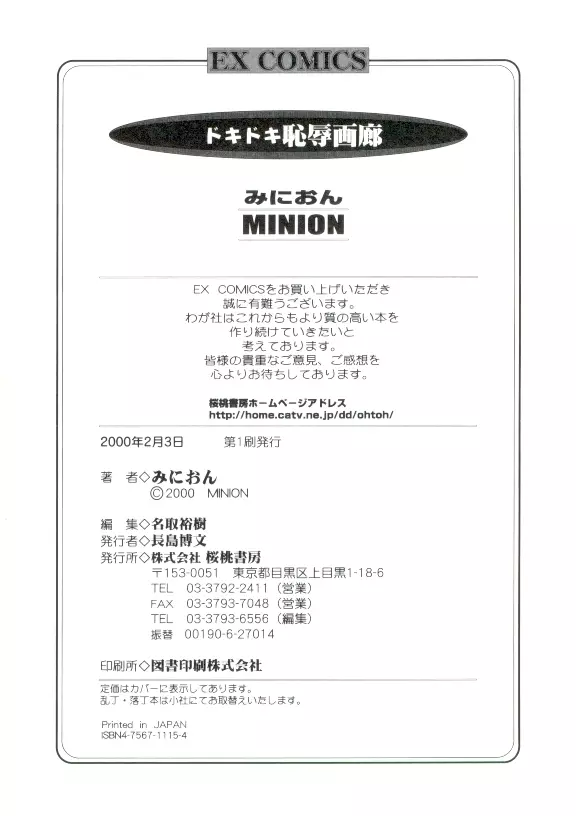 EX COMICS

ドキドキ恥辱画廊

みにおん
MINION

EX COMICSをお買い上げいただき
誠に有難うございます。
わが社はこれからもより質の高い本を
作り続けていきたいと
考えております。
皆様の貴重なご意見、ご感想を
心よりお待ちしております。

桜桃書房ホームページアドレス
http://home.catv.ne.jp/dd/ohtoh/

2000年2月3日　第1刷発行

著　者◇みにおん
©2000 MINION

編　集◇名取裕樹
発行者◇長島博文
発行所◇株式会社 桜桃書房
〒153-0051 東京都目黒区上目黒1-18-6
TEL 03-3792-2411（営業）
FAX 03-3793-7048（営業）
TEL 03-3793-6556（編集）
振替 00190-6-27014

印刷所◇図書印刷株式会社

定価はカバーに表示してあります。
乱丁・落丁本は小社にてお取替えいたします。

Printed in JAPAN
ISBN4-7567-1115-4